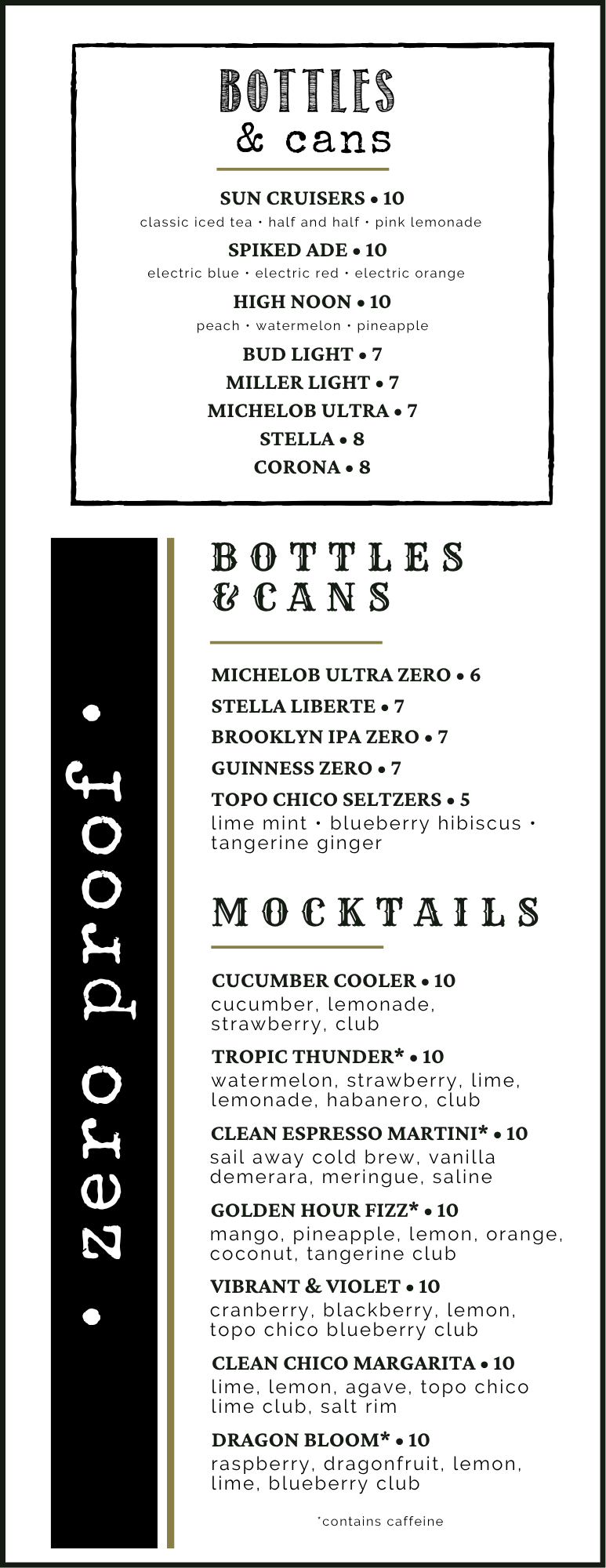 BOTTLES
& cans

SUN CRUISERS • 10
classic iced tea • half and half • pink lemonade

SPIKED ADE • 10
electric blue • electric red • electric orange

HIGH NOON • 10
peach • watermelon • pineapple

BUD LIGHT • 7
MILLER LIGHT • 7
MICHELOB ULTRA • 7
STELLA • 8
CORONA • 8

• zero proof •

BOTTLES
& CANS

MICHELOB ULTRA ZERO • 6
STELLA LIBERTE • 7
BROOKLYN IPA ZERO • 7
GUINNESS ZERO • 7
TOPO CHICO SELTZERS • 5
lime mint • blueberry hibiscus • tangerine ginger

MOCKTAILS

CUCUMBER COOLER • 10
cucumber, lemonade, strawberry, club

TROPIC THUNDER* • 10
watermelon, strawberry, lime, lemonade, habanero, club

CLEAN ESPRESSO MARTINI* • 10
sail away cold brew, vanilla demerara, meringue, saline

GOLDEN HOUR FIZZ* • 10
mango, pineapple, lemon, orange, coconut, tangerine club

VIBRANT & VIOLET • 10
cranberry, blackberry, lemon, topo chico blueberry club

CLEAN CHICO MARGARITA • 10
lime, lemon, agave, topo chico lime club, salt rim

DRAGON BLOOM* • 10
raspberry, dragonfruit, lemon, lime, blueberry club

*contains caffeine